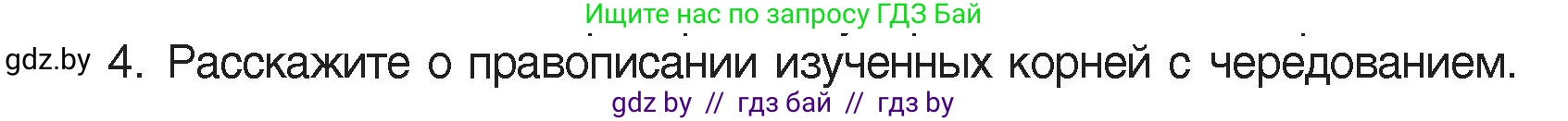 Ищите нас по запросу ГДЗ Бай

gdz.by 4. Расскажите о правописании изученных корней с чередованием.

gdz by // гдз бай // гдз by